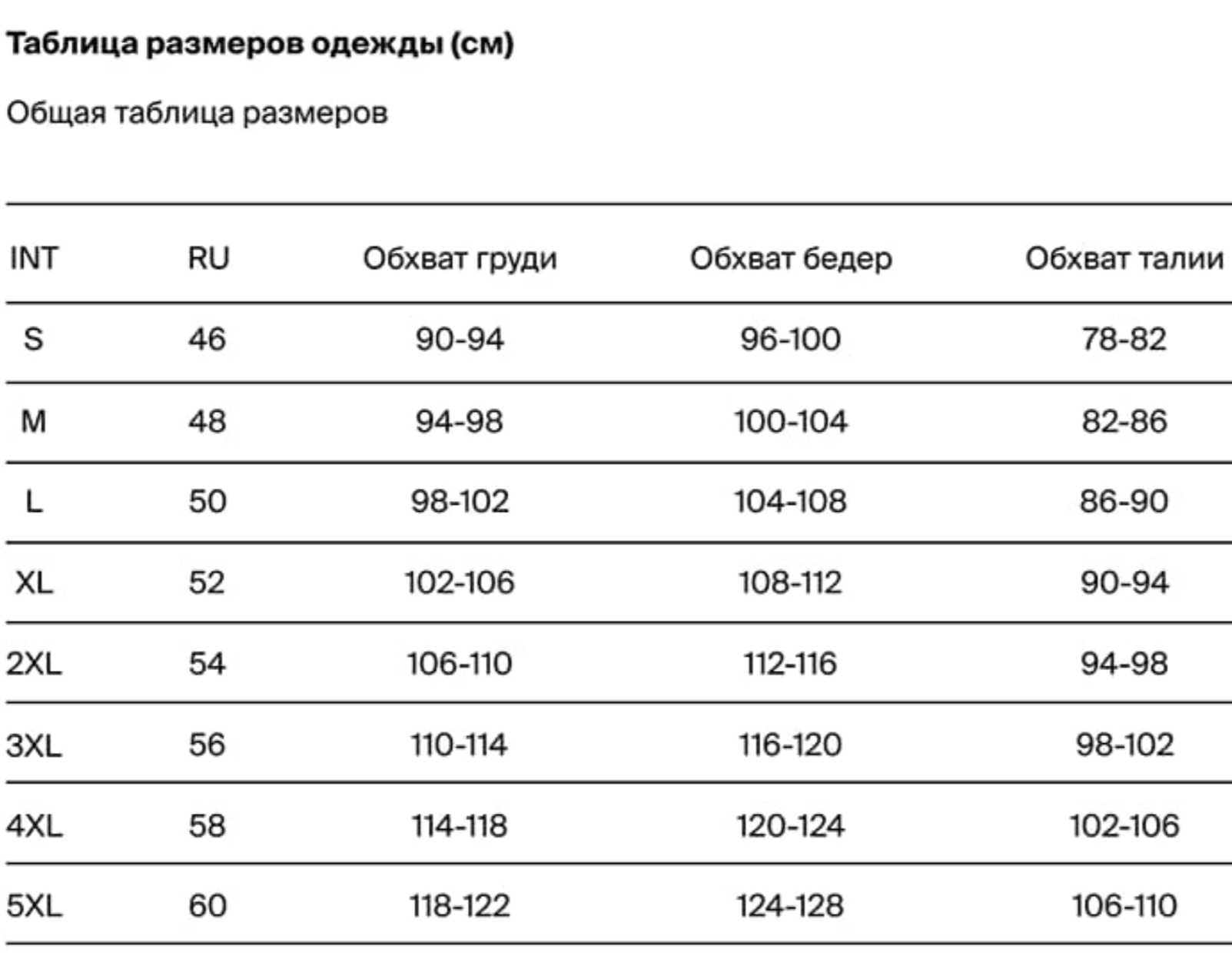 Таблица размеров одежды (см)

Общая таблица размеров

| INT | RU | Обхват груди | Обхват бедер | Обхват талии |
|---|---|---|---|---|
| S | 46 | 90-94 | 96-100 | 78-82 |
| M | 48 | 94-98 | 100-104 | 82-86 |
| L | 50 | 98-102 | 104-108 | 86-90 |
| XL | 52 | 102-106 | 108-112 | 90-94 |
| 2XL | 54 | 106-110 | 112-116 | 94-98 |
| 3XL | 56 | 110-114 | 116-120 | 98-102 |
| 4XL | 58 | 114-118 | 120-124 | 102-106 |
| 5XL | 60 | 118-122 | 124-128 | 106-110 |